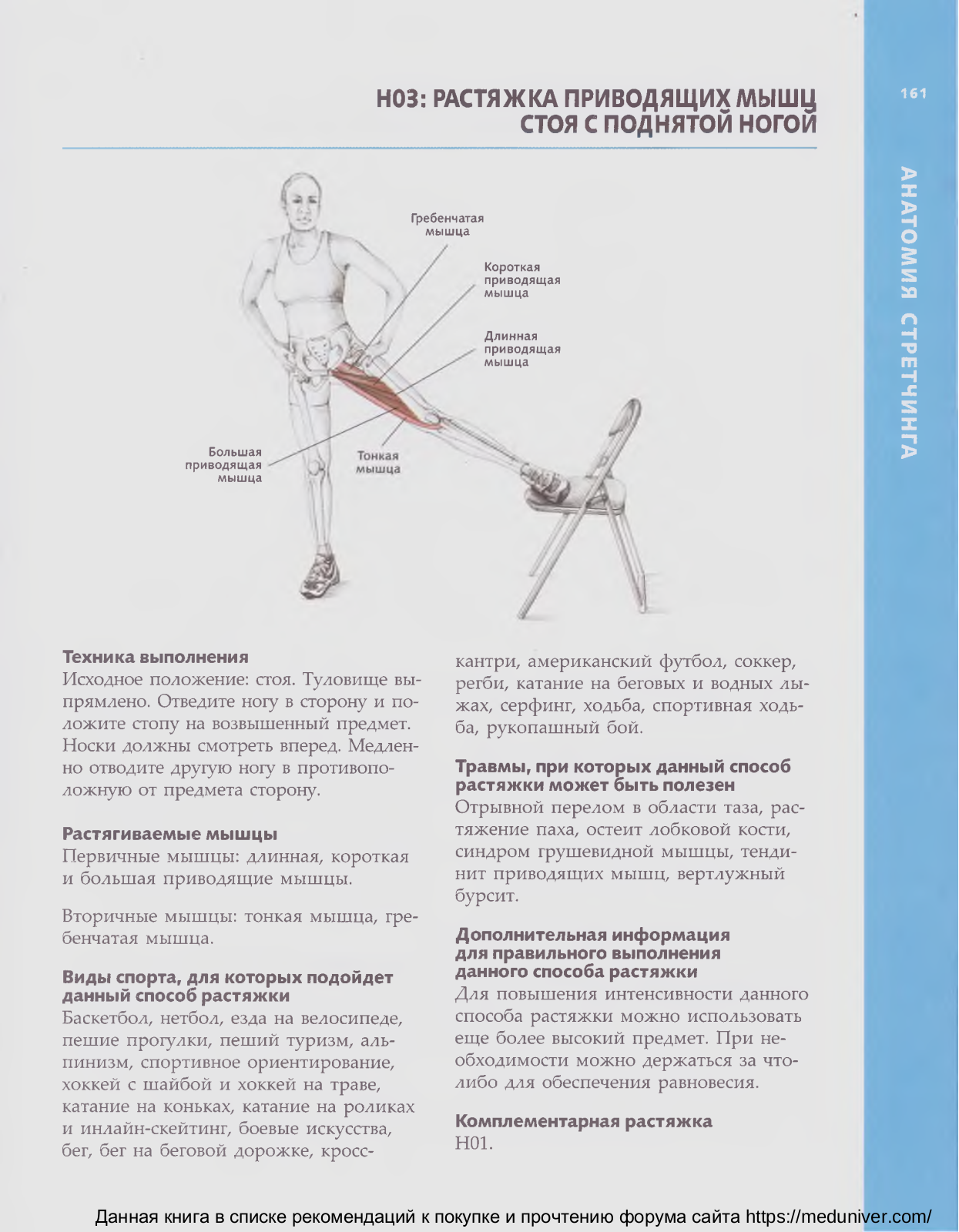 161

АНАТОМИЯ СТРЕТЧИНГА

Н03: РАСТЯЖКА ПРИВОДЯЩИХ МЫШЦ СТОЯ С ПОДНЯТОЙ НОГОЙ

Гребенчатая мышца

Короткая приводящая мышца

Длинная приводящая мышца

Большая приводящая мышца

Тонкая мышца

Техника выполнения
Исходное положение: стоя. Туловище выпрямлено. Отведите ногу в сторону и положите стопу на возвышенный предмет. Носки должны смотреть вперед. Медленно отводите другую ногу в противоположную от предмета сторону.

Растягиваемые мышцы
Первичные мышцы: длинная, короткая и большая приводящие мышцы.

Вторичные мышцы: тонкая мышца, гребенчатая мышца.

Виды спорта, для которых подойдет данный способ растяжки
Баскетбол, нетбол, езда на велосипеде, пешие прогулки, пеший туризм, альпинизм, спортивное ориентирование, хоккей с шайбой и хоккей на траве, катание на коньках, катание на роликах и инлайн-скейтинг, боевые искусства, бег, бег на беговой дорожке, кросс-кантри, американский футбол, соккер, регби, катание на беговых и водных лыжах, серфинг, ходьба, спортивная ходьба, рукопашный бой.

Травмы, при которых данный способ растяжки может быть полезен
Отрывной перелом в области таза, растяжение паха, остеит лобковой кости, синдром грушевидной мышцы, тендинит приводящих мышц, вертлужный бурсит.

Дополнительная информация для правильного выполнения данного способа растяжки
Для повышения интенсивности данного способа растяжки можно использовать еще более высокий предмет. При необходимости можно держаться за что-либо для обеспечения равновесия.

Комплементарная растяжка
Н01.

Данная книга в списке рекомендаций к покупке и прочтению форума сайта https://meduniver.com/